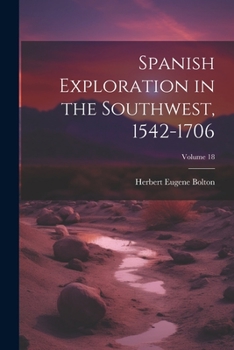 Spanish Exploration in the Southwest, 1542-1706

Volume 18

Herbert Eugene Bolton